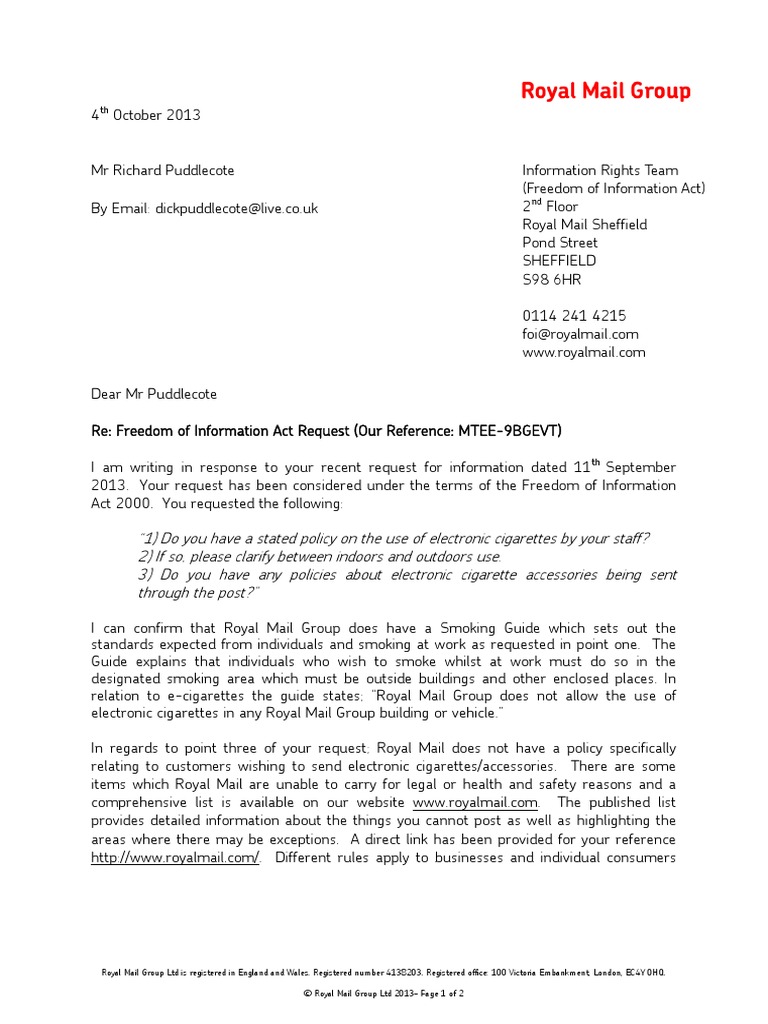 Royal Mail Group

4$^{th}$ October 2013

Mr Richard Puddlecote

By Email: dickpuddlecote@live.co.uk

Information Rights Team
(Freedom of Information Act)
2$^{nd}$ Floor
Royal Mail Sheffield
Pond Street
SHEFFIELD
S98 6HR

0114 241 4215
foi@royalmail.com
www.royalmail.com

Dear Mr Puddlecote

Re: Freedom of Information Act Request (Our Reference: MTEE-9BGEVT)

I am writing in response to your recent request for information dated 11$^{th}$ September 2013. Your request has been considered under the terms of the Freedom of Information Act 2000. You requested the following:

"1) Do you have a stated policy on the use of electronic cigarettes by your staff?
2) If so, please clarify between indoors and outdoors use.
3) Do you have any policies about electronic cigarette accessories being sent through the post?"

I can confirm that Royal Mail Group does have a Smoking Guide which sets out the standards expected from individuals and smoking at work as requested in point one. The Guide explains that individuals who wish to smoke whilst at work must do so in the designated smoking area which must be outside buildings and other enclosed places. In relation to e-cigarettes the guide states; "Royal Mail Group does not allow the use of electronic cigarettes in any Royal Mail Group building or vehicle."

In regards to point three of your request; Royal Mail does not have a policy specifically relating to customers wishing to send electronic cigarettes/accessories. There are some items which Royal Mail are unable to carry for legal or health and safety reasons and a comprehensive list is available on our website www.royalmail.com. The published list provides detailed information about the things you cannot post as well as highlighting the areas where there may be exceptions. A direct link has been provided for your reference http://www.royalmail.com/. Different rules apply to businesses and individual consumers

Royal Mail Group Ltd is registered in England and Wales. Registered number 4138203. Registered office: 100 Victoria Embankment, London, EC4Y 0HQ.

© Royal Mail Group Ltd 2013– Page 1 of 2